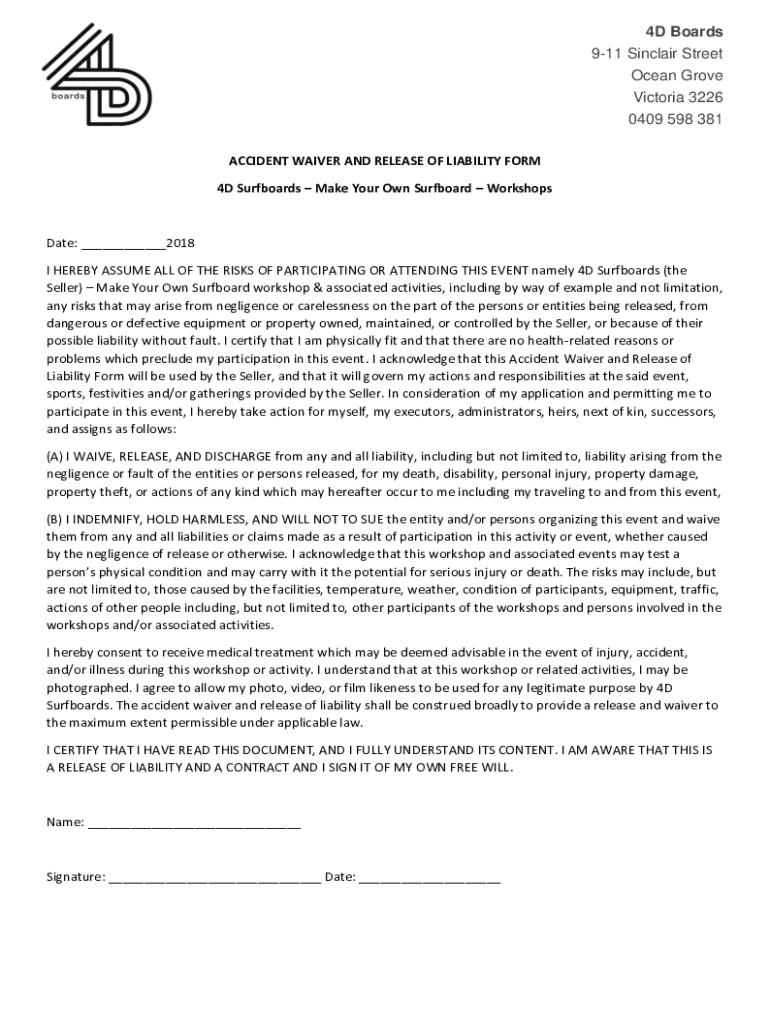 boards

4D Boards
9-11 Sinclair Street
Ocean Grove
Victoria 3226
0409 598 381

ACCIDENT WAIVER AND RELEASE OF LIABILITY FORM

4D Surfboards – Make Your Own Surfboard – Workshops

Date: ____________2018

I HEREBY ASSUME ALL OF THE RISKS OF PARTICIPATING OR ATTENDING THIS EVENT namely 4D Surfboards (the Seller) – Make Your Own Surfboard workshop & associated activities, including by way of example and not limitation, any risks that may arise from negligence or carelessness on the part of the persons or entities being released, from dangerous or defective equipment or property owned, maintained, or controlled by the Seller, or because of their possible liability without fault. I certify that I am physically fit and that there are no health-related reasons or problems which preclude my participation in this event. I acknowledge that this Accident Waiver and Release of Liability Form will be used by the Seller, and that it will govern my actions and responsibilities at the said event, sports, festivities and/or gatherings provided by the Seller. In consideration of my application and permitting me to participate in this event, I hereby take action for myself, my executors, administrators, heirs, next of kin, successors, and assigns as follows:

(A) I WAIVE, RELEASE, AND DISCHARGE from any and all liability, including but not limited to, liability arising from the negligence or fault of the entities or persons released, for my death, disability, personal injury, property damage, property theft, or actions of any kind which may hereafter occur to me including my traveling to and from this event,

(B) I INDEMNIFY, HOLD HARMLESS, AND WILL NOT TO SUE the entity and/or persons organizing this event and waive them from any and all liabilities or claims made as a result of participation in this activity or event, whether caused by the negligence of release or otherwise. I acknowledge that this workshop and associated events may test a person's physical condition and may carry with it the potential for serious injury or death. The risks may include, but are not limited to, those caused by the facilities, temperature, weather, condition of participants, equipment, traffic, actions of other people including, but not limited to, other participants of the workshops and persons involved in the workshops and/or associated activities.

I hereby consent to receive medical treatment which may be deemed advisable in the event of injury, accident, and/or illness during this workshop or activity. I understand that at this workshop or related activities, I may be photographed. I agree to allow my photo, video, or film likeness to be used for any legitimate purpose by 4D Surfboards. The accident waiver and release of liability shall be construed broadly to provide a release and waiver to the maximum extent permissible under applicable law.

I CERTIFY THAT I HAVE READ THIS DOCUMENT, AND I FULLY UNDERSTAND ITS CONTENT. I AM AWARE THAT THIS IS A RELEASE OF LIABILITY AND A CONTRACT AND I SIGN IT OF MY OWN FREE WILL.

Name: ______________________________

Signature: ______________________________ Date: ____________________